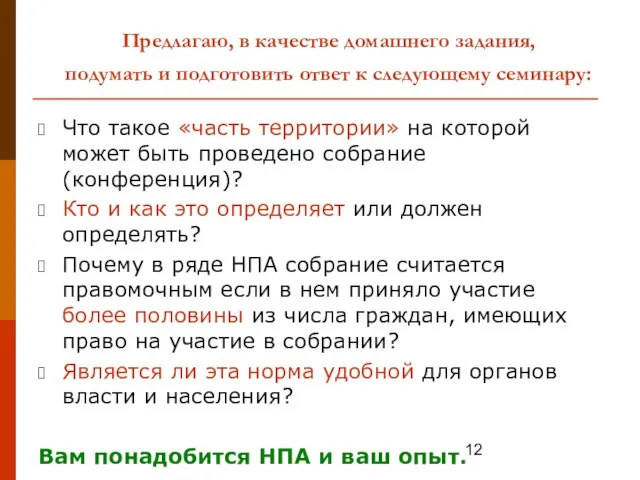 Предлагаю, в качестве домашнего задания, подумать и подготовить ответ к следующему семинару:

Что такое «часть территории» на которой может быть проведено собрание (конференция)?

Кто и как это определяет или должен определять?

Почему в ряде НПА собрание считается правомочным если в нем приняло участие более половины из числа граждан, имеющих право на участие в собрании?

Является ли эта норма удобной для органов власти и населения?

Вам понадобится НПА и ваш опыт.

12